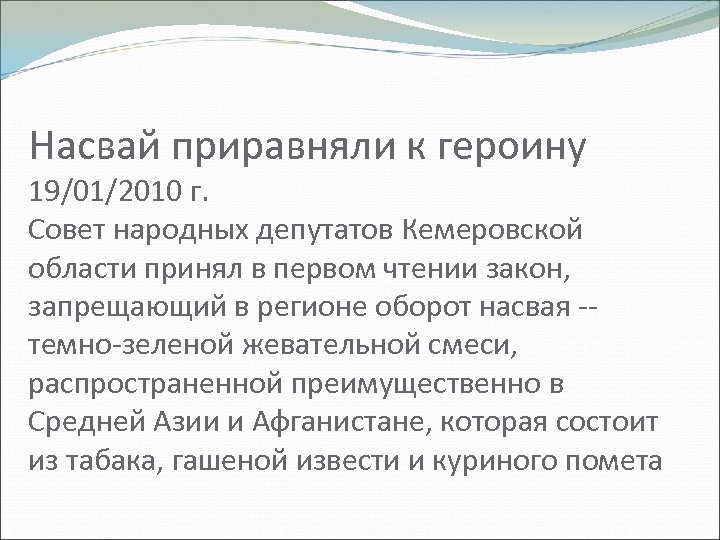 Насвай приравняли к героину
19/01/2010 г.
Совет народных депутатов Кемеровской области принял в первом чтении закон, запрещающий в регионе оборот насвая -- темно-зеленой жевательной смеси, распространенной преимущественно в Средней Азии и Афганистане, которая состоит из табака, гашеной извести и куриного помета